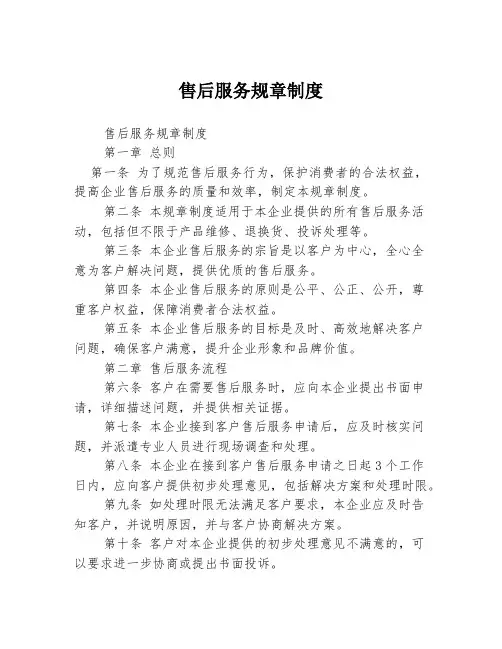 售后服务规章制度

售后服务规章制度

第一章 总则

第一条 为了规范售后服务行为，保护消费者的合法权益，提高企业售后服务的质量和效率，制定本规章制度。

第二条 本规章制度适用于本企业提供的所有售后服务活动，包括但不限于产品维修、退换货、投诉处理等。

第三条 本企业售后服务的宗旨是以客户为中心，全心全意为客户解决问题，提供优质的售后服务。

第四条 本企业售后服务的原则是公平、公正、公开，尊重客户权益，保障消费者合法权益。

第五条 本企业售后服务的目标是及时、高效地解决客户问题，确保客户满意，提升企业形象和品牌价值。

第二章 售后服务流程

第六条 客户在需要售后服务时，应向本企业提出书面申请，详细描述问题，并提供相关证据。

第七条 本企业接到客户售后服务申请后，应及时核实问题，并派遣专业人员进行现场调查和处理。

第八条 本企业在接到客户售后服务申请之日起3个工作日内，应向客户提供初步处理意见，包括解决方案和处理时限。

第九条 如处理时限无法满足客户要求，本企业应及时告知客户，并说明原因，并与客户协商解决方案。

第十条 客户对本企业提供的初步处理意见不满意的，可以要求进一步协商或提出书面投诉。